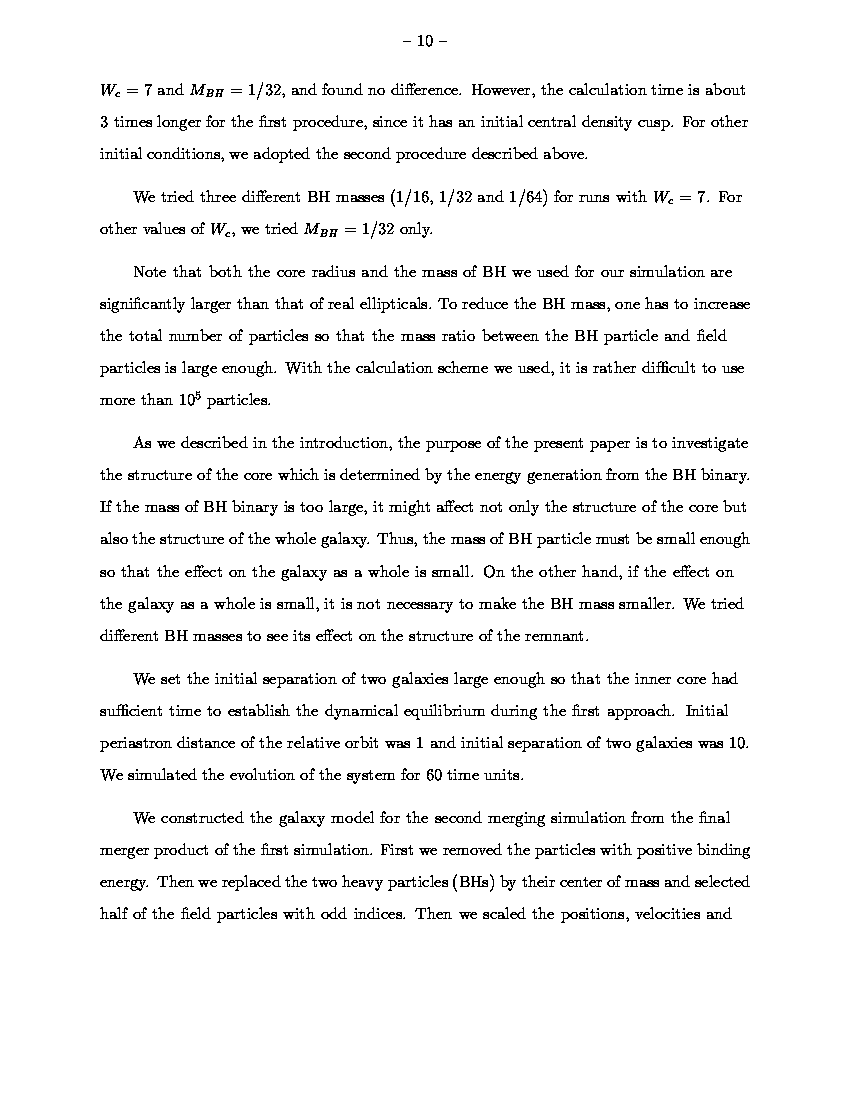 – 10 –

$W_c = 7$ and $M_{BH} = 1/32$, and found no difference. However, the calculation time is about 3 times longer for the first procedure, since it has an initial central density cusp. For other initial conditions, we adopted the second procedure described above.

We tried three different BH masses (1/16, 1/32 and 1/64) for runs with $W_c = 7$. For other values of $W_c$, we tried $M_{BH} = 1/32$ only.

Note that both the core radius and the mass of BH we used for our simulation are significantly larger than that of real ellipticals. To reduce the BH mass, one has to increase the total number of particles so that the mass ratio between the BH particle and field particles is large enough. With the calculation scheme we used, it is rather difficult to use more than $10^5$ particles.

As we described in the introduction, the purpose of the present paper is to investigate the structure of the core which is determined by the energy generation from the BH binary. If the mass of BH binary is too large, it might affect not only the structure of the core but also the structure of the whole galaxy. Thus, the mass of BH particle must be small enough so that the effect on the galaxy as a whole is small. On the other hand, if the effect on the galaxy as a whole is small, it is not necessary to make the BH mass smaller. We tried different BH masses to see its effect on the structure of the remnant.

We set the initial separation of two galaxies large enough so that the inner core had sufficient time to establish the dynamical equilibrium during the first approach. Initial periastron distance of the relative orbit was 1 and initial separation of two galaxies was 10. We simulated the evolution of the system for 60 time units.

We constructed the galaxy model for the second merging simulation from the final merger product of the first simulation. First we removed the particles with positive binding energy. Then we replaced the two heavy particles (BHs) by their center of mass and selected half of the field particles with odd indices. Then we scaled the positions, velocities and